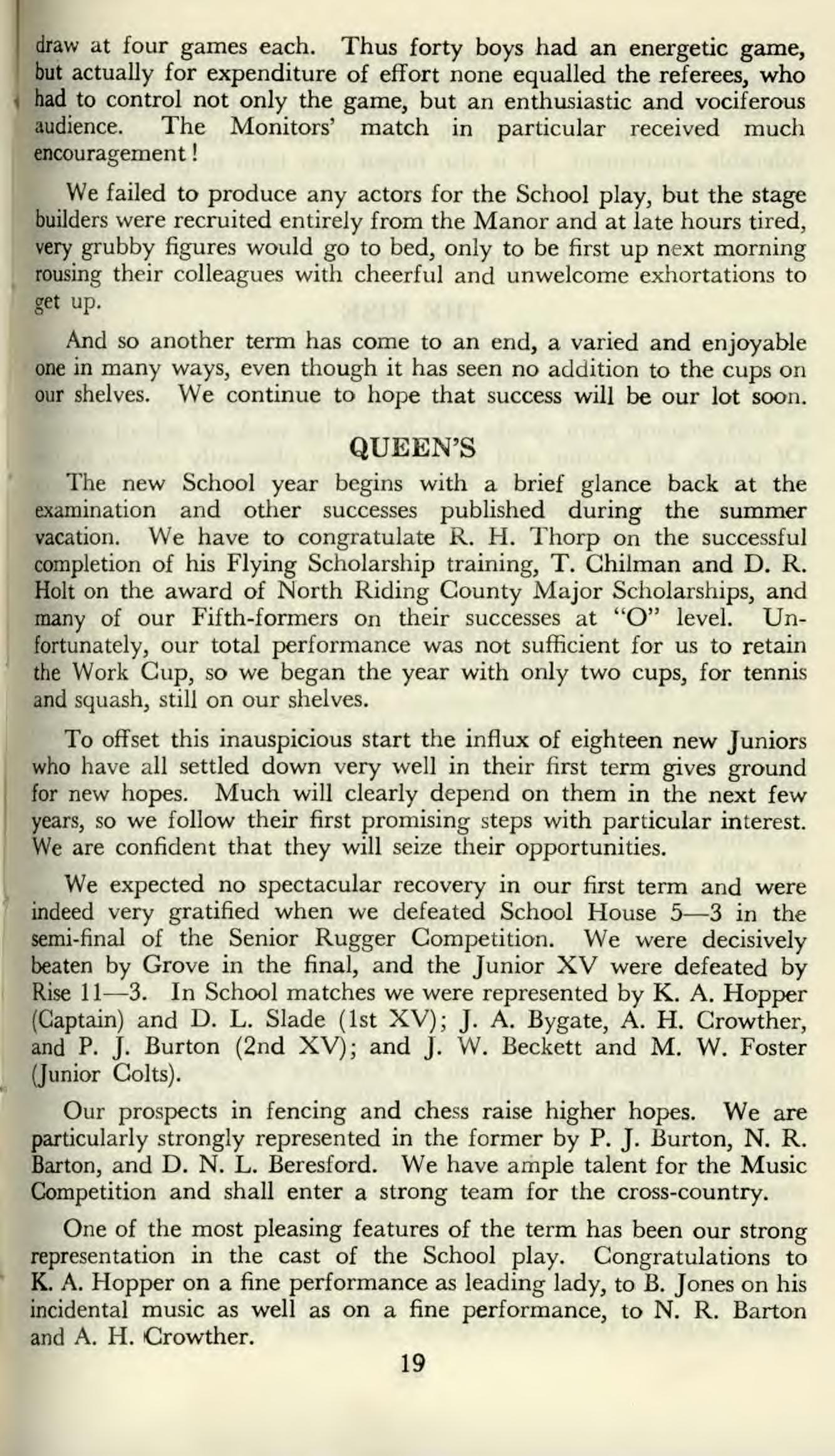 draw at four games each. Thus forty boys had an energetic game, but actually for expenditure of effort none equalled the referees, who had to control not only the game, but an enthusiastic and vociferous audience. The Monitors' match in particular received much encouragement!

We failed to produce any actors for the School play, but the stage builders were recruited entirely from the Manor and at late hours tired, very grubby figures would go to bed, only to be first up next morning rousing their colleagues with cheerful and unwelcome exhortations to get up.

And so another term has come to an end, a varied and enjoyable one in many ways, even though it has seen no addition to the cups on our shelves. We continue to hope that success will be our lot soon.

QUEEN'S

The new School year begins with a brief glance back at the examination and other successes published during the summer vacation. We have to congratulate R. H. Thorp on the successful completion of his Flying Scholarship training, T. Chilman and D. R. Holt on the award of North Riding County Major Scholarships, and many of our Fifth-formers on their successes at "O" level. Unfortunately, our total performance was not sufficient for us to retain the Work Cup, so we began the year with only two cups, for tennis and squash, still on our shelves.

To offset this inauspicious start the influx of eighteen new Juniors who have all settled down very well in their first term gives ground for new hopes. Much will clearly depend on them in the next few years, so we follow their first promising steps with particular interest. We are confident that they will seize their opportunities.

We expected no spectacular recovery in our first term and were indeed very gratified when we defeated School House 5—3 in the semi-final of the Senior Rugger Competition. We were decisively beaten by Grove in the final, and the Junior XV were defeated by Rise 11—3. In School matches we were represented by K. A. Hopper (Captain) and D. L. Slade (1st XV); J. A. Bygate, A. H. Crowther, and P. J. Burton (2nd XV); and J. W. Beckett and M. W. Foster (Junior Colts).

Our prospects in fencing and chess raise higher hopes. We are particularly strongly represented in the former by P. J. Burton, N. R. Barton, and D. N. L. Beresford. We have ample talent for the Music Competition and shall enter a strong team for the cross-country.

One of the most pleasing features of the term has been our strong representation in the cast of the School play. Congratulations to K. A. Hopper on a fine performance as leading lady, to B. Jones on his incidental music as well as on a fine performance, to N. R. Barton and A. H. Crowther.

19